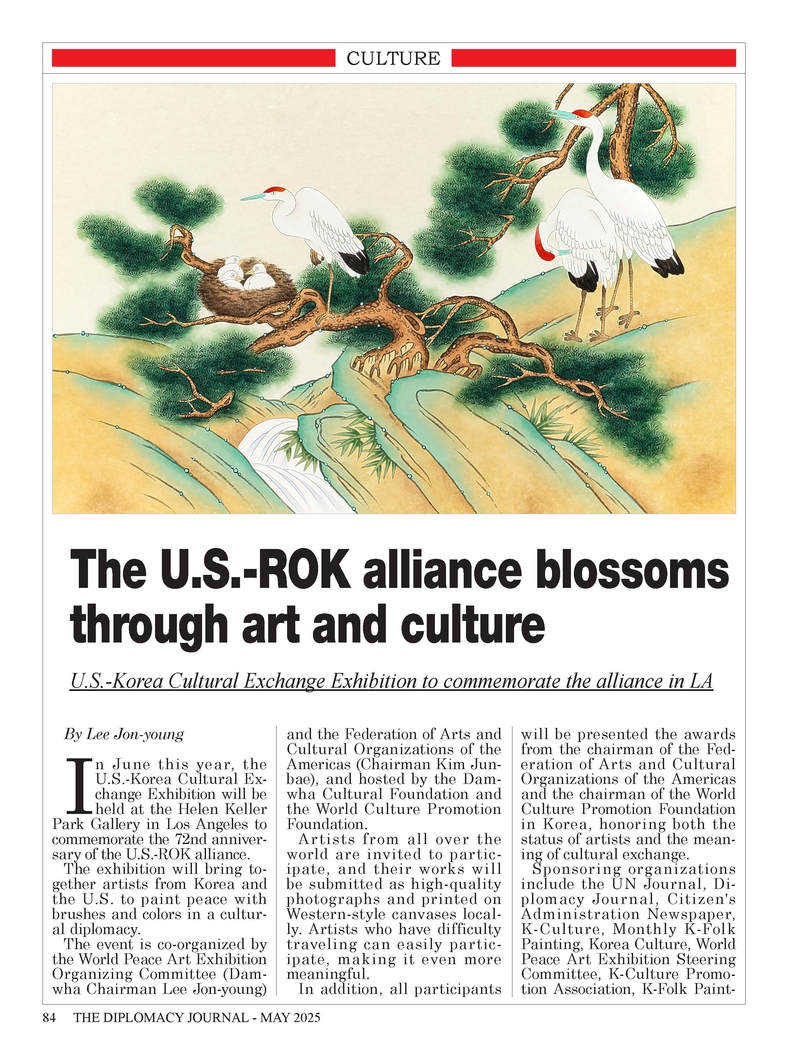 CULTURE

The U.S.-ROK alliance blossoms through art and culture

U.S.-Korea Cultural Exchange Exhibition to commemorate the alliance in LA

By Lee Jon-young

In June this year, the U.S.-Korea Cultural Exchange Exhibition will be held at the Helen Keller Park Gallery in Los Angeles to commemorate the 72nd anniversary of the U.S.-ROK alliance.

The exhibition will bring together artists from Korea and the U.S. to paint peace with brushes and colors in a cultural diplomacy.

The event is co-organized by the World Peace Art Exhibition Organizing Committee (Damwha Chairman Lee Jon-young) and the Federation of Arts and Cultural Organizations of the Americas (Chairman Kim Junbae), and hosted by the Damwha Cultural Foundation and the World Culture Promotion Foundation.

Artists from all over the world are invited to participate, and their works will be submitted as high-quality photographs and printed on Western-style canvases locally. Artists who have difficulty traveling can easily participate, making it even more meaningful.

In addition, all participants will be presented the awards from the chairman of the Federation of Arts and Cultural Organizations of the Americas and the chairman of the World Culture Promotion Foundation in Korea, honoring both the status of artists and the meaning of cultural exchange.

Sponsoring organizations include the UN Journal, Diplomacy Journal, Citizen's Administration Newspaper, K-Culture, Monthly K-Folk Painting, Korea Culture, World Peace Art Exhibition Steering Committee, K-Culture Promotion Association, K-Folk Paint-

84 THE DIPLOMACY JOURNAL - MAY 2025